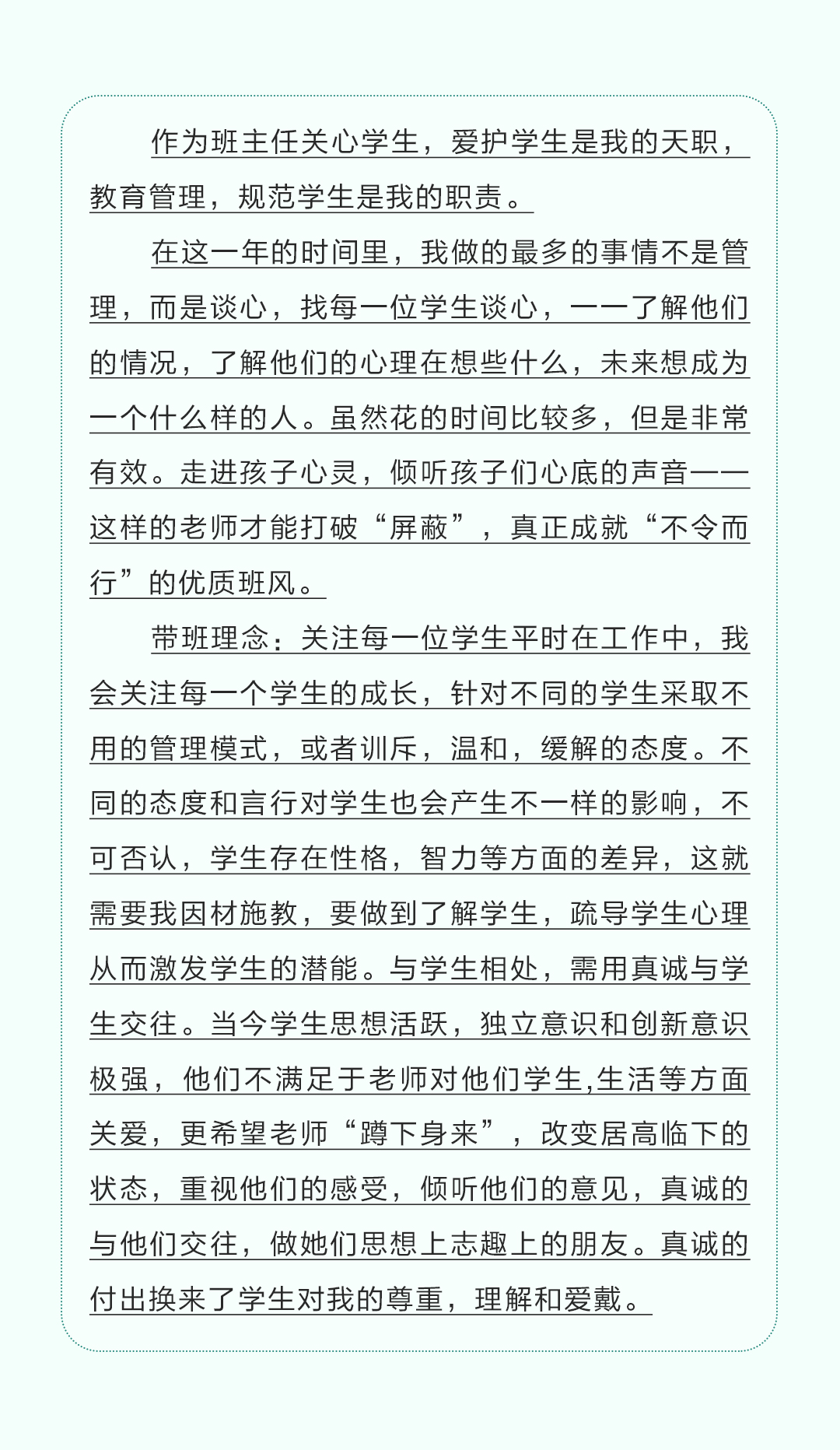 作为班主任关心学生，爱护学生是我的天职，教育管理，规范学生是我的职责。

在这一年的时间里，我做的最多的事情不是管理，而是谈心，找每一位学生谈心，一一了解他们的情况，了解他们的心理在想些什么，未来想成为一个什么样的人。虽然花的时间比较多，但是非常有效。走进孩子心灵，倾听孩子们心底的声音——这样的老师才能打破“屏蔽”，真正成就“不令而行”的优质班风。

带班理念：关注每一位学生平时在工作中，我会关注每一个学生的成长，针对不同的学生采取不用的管理模式，或者训斥，温和，缓解的态度。不同的态度和言行对学生也会产生不一样的影响，不可否认，学生存在性格，智力等方面的差异，这就需要我因材施教，要做到了解学生，疏导学生心理从而激发学生的潜能。与学生相处，需用真诚与学生交往。当今学生思想活跃，独立意识和创新意识极强，他们不满足于老师对他们学生,生活等方面关爱，更希望老师“蹲下身来”，改变居高临下的状态，重视他们的感受，倾听他们的意见，真诚的与他们交往，做她们思想上志趣上的朋友。真诚的付出换来了学生对我的尊重，理解和爱戴。